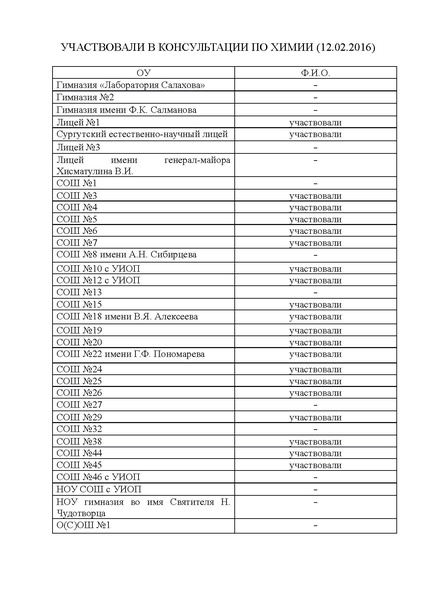 УЧАСТВОВАЛИ В КОНСУЛЬТАЦИИ ПО ХИМИИ (12.02.2016)

| ОУ | Ф.И.О. |
|---|---|
| Гимназия «Лаборатория Салахова» | - |
| Гимназия №2 | - |
| Гимназия имени Ф.К. Салманова | - |
| Лицей №1 | участвовали |
| Сургутский естественно-научный лицей | участвовали |
| Лицей №3 | - |
| Лицей имени генерал-майора Хисматулина В.И. | - |
| СОШ №1 | - |
| СОШ №3 | участвовали |
| СОШ №4 | участвовали |
| СОШ №5 | участвовали |
| СОШ №6 | участвовали |
| СОШ №7 | участвовали |
| СОШ №8 имени А.Н. Сибирцева | - |
| СОШ №10 с УИОП | участвовали |
| СОШ №12 с УИОП | участвовали |
| СОШ №13 | - |
| СОШ №15 | участвовали |
| СОШ №18 имени В.Я. Алексеева | участвовали |
| СОШ №19 | участвовали |
| СОШ №20 | участвовали |
| СОШ №22 имени Г.Ф. Пономарева | участвовали |
| СОШ №24 | участвовали |
| СОШ №25 | участвовали |
| СОШ №26 | участвовали |
| СОШ №27 | - |
| СОШ №29 | участвовали |
| СОШ №32 | - |
| СОШ №38 | участвовали |
| СОШ №44 | участвовали |
| СОШ №45 | участвовали |
| СОШ №46 с УИОП | - |
| НОУ СОШ с УИОП | - |
| НОУ гимназия во имя Святителя Н. Чудотворца | - |
| О(С)ОШ №1 | - |